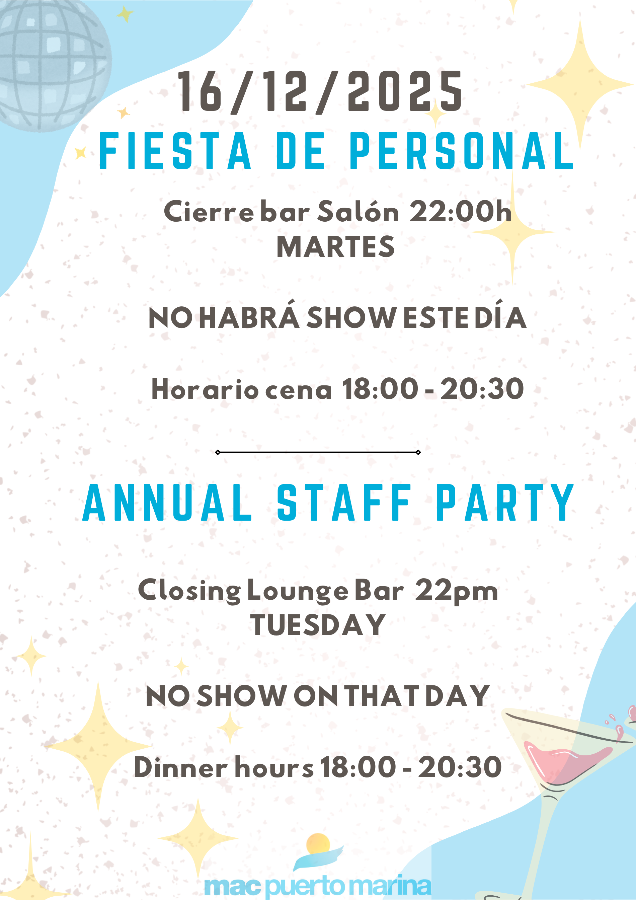 16/12/2025
FIESTA DE PERSONAL

Cierre bar Salón 22:00h
MARTES

NO HABRÁ SHOW ESTE DÍA

Horario cena 18:00 - 20:30

ANNUAL STAFF PARTY

Closing Lounge Bar 22pm
TUESDAY

NO SHOW ON THAT DAY

Dinner hours 18:00 - 20:30

mac puerto marina